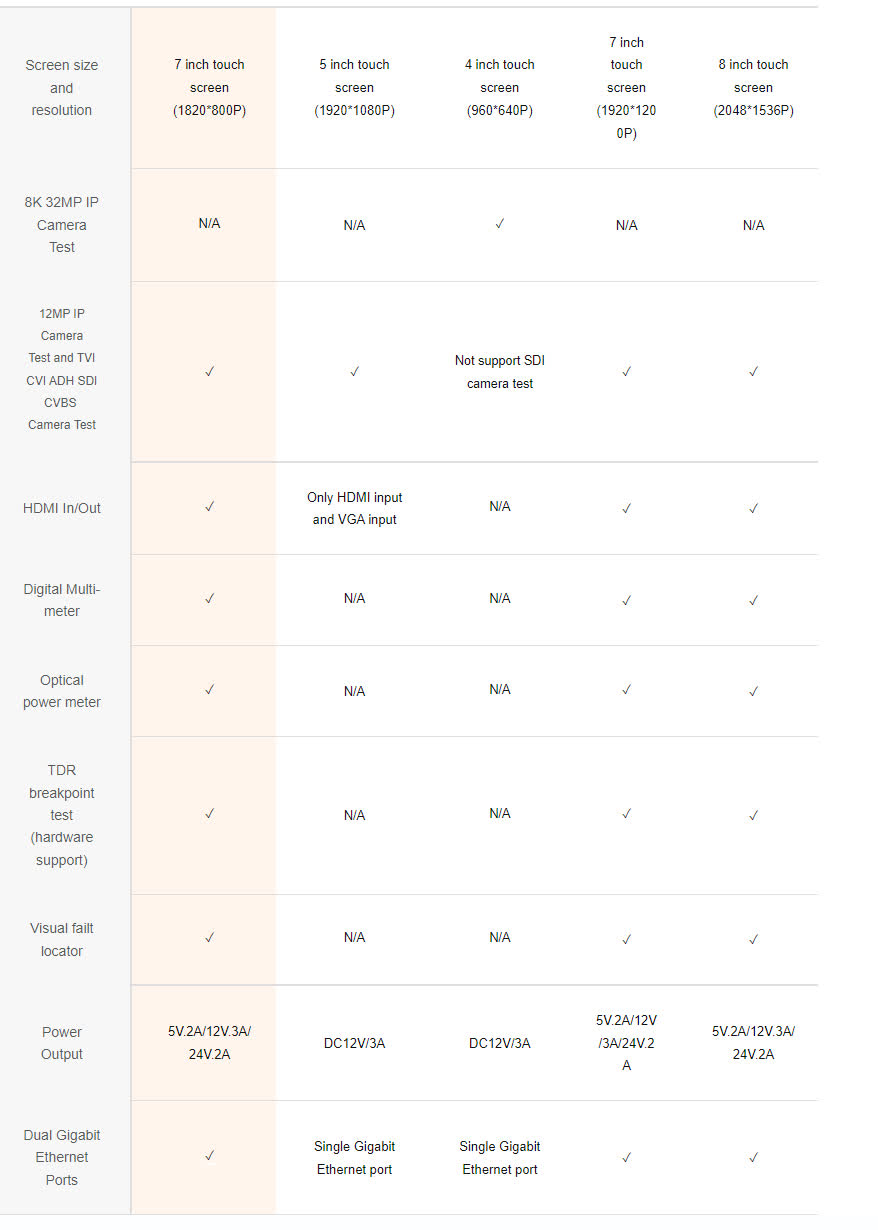 | Screen size and resolution | 7 inch touch screen (1820*800P) | 5 inch touch screen (1920*1080P) | 4 inch touch screen (960*640P) | 7 inch touch screen (1920*1200P) | 8 inch touch screen (2048*1536P) |
|---|---|---|---|---|---|
| 8K 32MP IP Camera Test | N/A | N/A | ✓ | N/A | N/A |
| 12MP IP Camera Test and TVI CVI ADH SDI CVBS Camera Test | ✓ | ✓ | Not support SDI camera test | ✓ | ✓ |
| HDMI In/Out | ✓ | Only HDMI input and VGA input | N/A | ✓ | ✓ |
| Digital Multi-meter | ✓ | N/A | N/A | ✓ | ✓ |
| Optical power meter | ✓ | N/A | N/A | ✓ | ✓ |
| TDR breakpoint test (hardware support) | ✓ | N/A | N/A | ✓ | ✓ |
| Visual failt locator | ✓ | N/A | N/A | ✓ | ✓ |
| Power Output | 5V.2A/12V.3A/24V.2A | DC12V/3A | DC12V/3A | 5V.2A/12V/3A/24V.2A | 5V.2A/12V.3A/24V.2A |
| Dual Gigabit Ethernet Ports | ✓ | Single Gigabit Ethernet port | Single Gigabit Ethernet port | ✓ | ✓ |